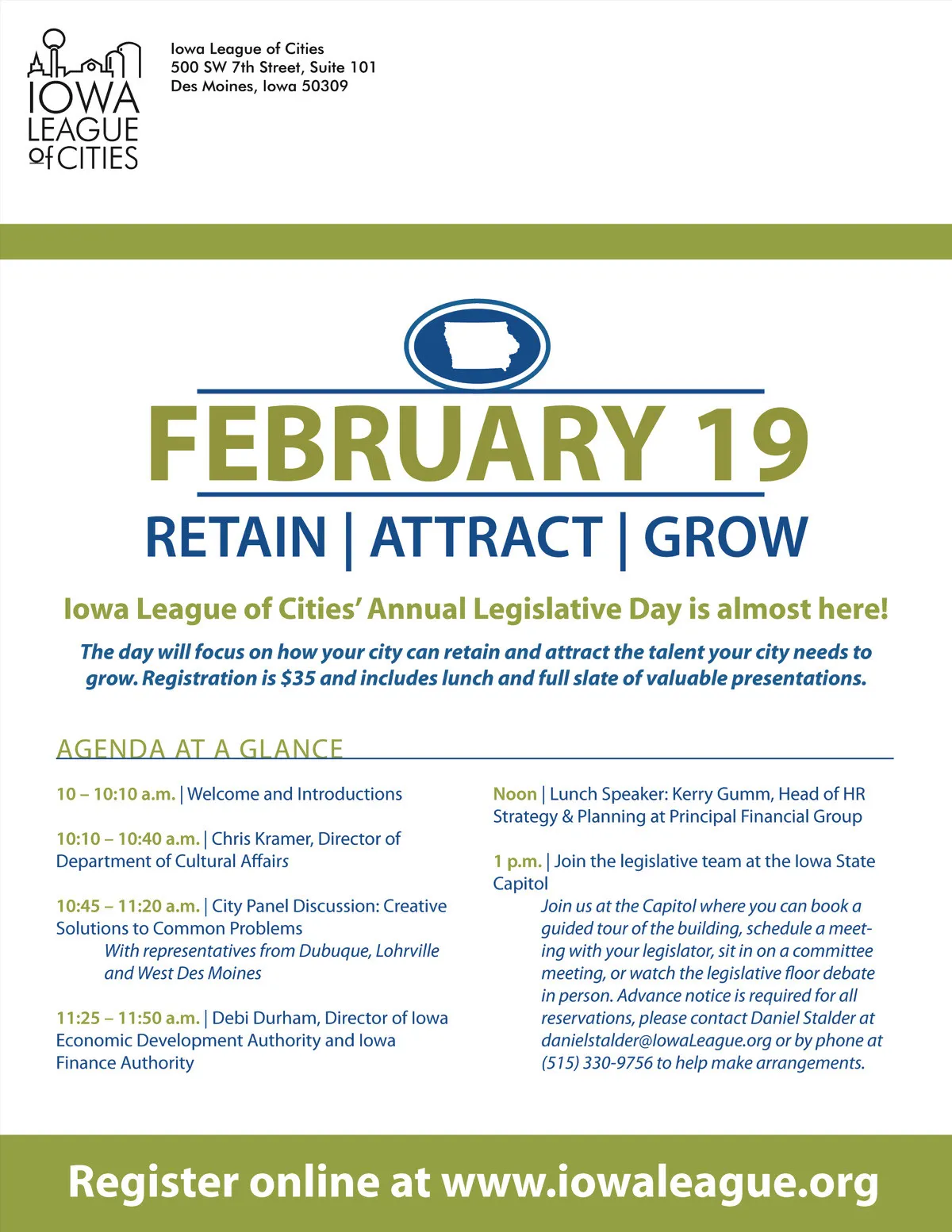 IOWA LEAGUE of CITIES

Iowa League of Cities
500 SW 7th Street, Suite 101
Des Moines, Iowa 50309

FEBRUARY 19

RETAIN | ATTRACT | GROW

Iowa League of Cities' Annual Legislative Day is almost here!

The day will focus on how your city can retain and attract the talent your city needs to grow. Registration is $35 and includes lunch and full slate of valuable presentations.

AGENDA AT A GLANCE

10 – 10:10 a.m. | Welcome and Introductions

10:10 – 10:40 a.m. | Chris Kramer, Director of Department of Cultural Affairs

10:45 – 11:20 a.m. | City Panel Discussion: Creative Solutions to Common Problems
With representatives from Dubuque, Lohrville and West Des Moines

11:25 – 11:50 a.m. | Debi Durham, Director of Iowa Economic Development Authority and Iowa Finance Authority

Noon | Lunch Speaker: Kerry Gumm, Head of HR Strategy & Planning at Principal Financial Group

1 p.m. | Join the legislative team at the Iowa State Capitol
Join us at the Capitol where you can book a guided tour of the building, schedule a meeting with your legislator, sit in on a committee meeting, or watch the legislative floor debate in person. Advance notice is required for all reservations, please contact Daniel Stalder at danielstalder@IowaLeague.org or by phone at (515) 330-9756 to help make arrangements.

Register online at www.iowaleague.org